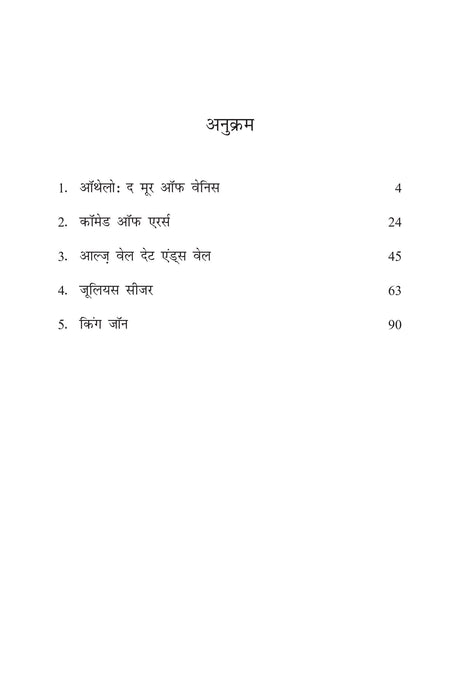 अनुक्रम

1. ऑथेलो: द मूर ऑफ वेनिस 4

2. कॉमेड ऑफ एरर्स 24

3. आल्ज़ वेल देट एंड्स वेल 45

4. जूलियस सीजर 63

5. किंग जॉन 90